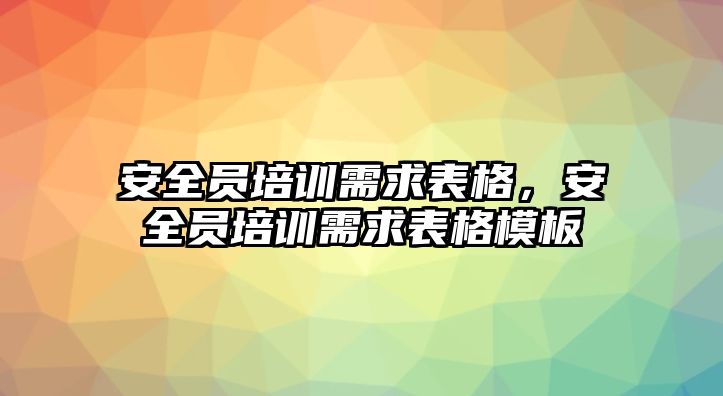 安全员培训需求表格，安全员培训需求表格模板